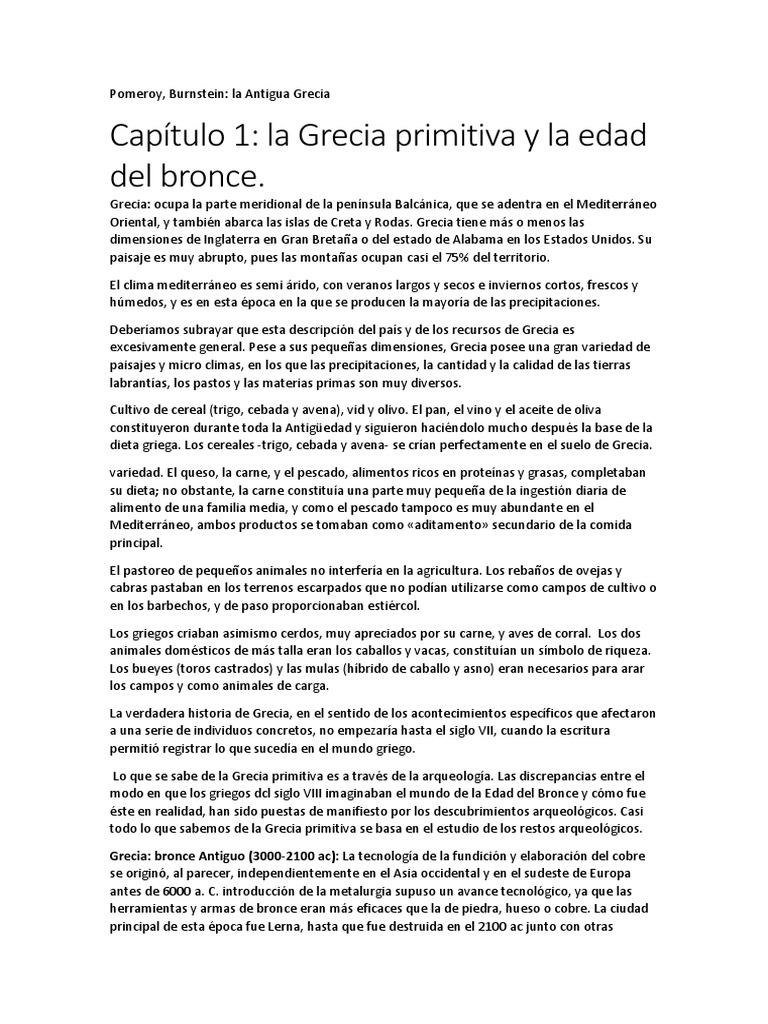 Pomeroy, Burnstein: la Antigua Grecia

Capítulo 1: la Grecia primitiva y la edad del bronce.

Grecia: ocupa la parte meridional de la península Balcánica, que se adentra en el Mediterráneo Oriental, y también abarca las islas de Creta y Rodas. Grecia tiene más o menos las dimensiones de Inglaterra en Gran Bretaña o del estado de Alabama en los Estados Unidos. Su paisaje es muy abrupto, pues las montañas ocupan casi el 75% del territorio.

El clima mediterráneo es semi árido, con veranos largos y secos e inviernos cortos, frescos y húmedos, y es en esta época en la que se producen la mayoría de las precipitaciones.

Deberíamos subrayar que esta descripción del país y de los recursos de Grecia es excesivamente general. Pese a sus pequeñas dimensiones, Grecia posee una gran variedad de paisajes y micro climas, en los que las precipitaciones, la cantidad y la calidad de las tierras labrantías, los pastos y las materias primas son muy diversos.

Cultivo de cereal (trigo, cebada y avena), vid y olivo. El pan, el vino y el aceite de oliva constituyeron durante toda la Antigüedad y siguieron haciéndolo mucho después la base de la dieta griega. Los cereales -trigo, cebada y avena- se crían perfectamente en el suelo de Grecia.

variedad. El queso, la carne, y el pescado, alimentos ricos en proteínas y grasas, completaban su dieta; no obstante, la carne constituía una parte muy pequeña de la ingestión diaria de alimento de una familia media, y como el pescado tampoco es muy abundante en el Mediterráneo, ambos productos se tomaban como «aditamento» secundario de la comida principal.

El pastoreo de pequeños animales no interfería en la agricultura. Los rebaños de ovejas y cabras pastaban en los terrenos escarpados que no podían utilizarse como campos de cultivo o en los barbechos, y de paso proporcionaban estiércol.

Los griegos criaban asimismo cerdos, muy apreciados por su carne, y aves de corral. Los dos animales domésticos de más talla eran los caballos y vacas, constituían un símbolo de riqueza. Los bueyes (toros castrados) y las mulas (híbrido de caballo y asno) eran necesarios para arar los campos y como animales de carga.

La verdadera historia de Grecia, en el sentido de los acontecimientos específicos que afectaron a una serie de individuos concretos, no empezaría hasta el siglo VII, cuando la escritura permitió registrar lo que sucedía en el mundo griego.

Lo que se sabe de la Grecia primitiva es a través de la arqueología. Las discrepancias entre el modo en que los griegos dcl siglo VIII imaginaban el mundo de la Edad del Bronce y cómo fue éste en realidad, han sido puestas de manifiesto por los descubrimientos arqueológicos. Casi todo lo que sabemos de la Grecia primitiva se basa en el estudio de los restos arqueológicos.

Grecia: bronce Antiguo (3000-2100 ac): La tecnología de la fundición y elaboración del cobre se originó, al parecer, independientemente en el Asia occidental y en el sudeste de Europa antes de 6000 a. C. introducción de la metalurgia supuso un avance tecnológico, ya que las herramientas y armas de bronce eran más eficaces que la de piedra, hueso o cobre. La ciudad principal de esta época fue Lerna, hasta que fue destruida en el 2100 ac junto con otras